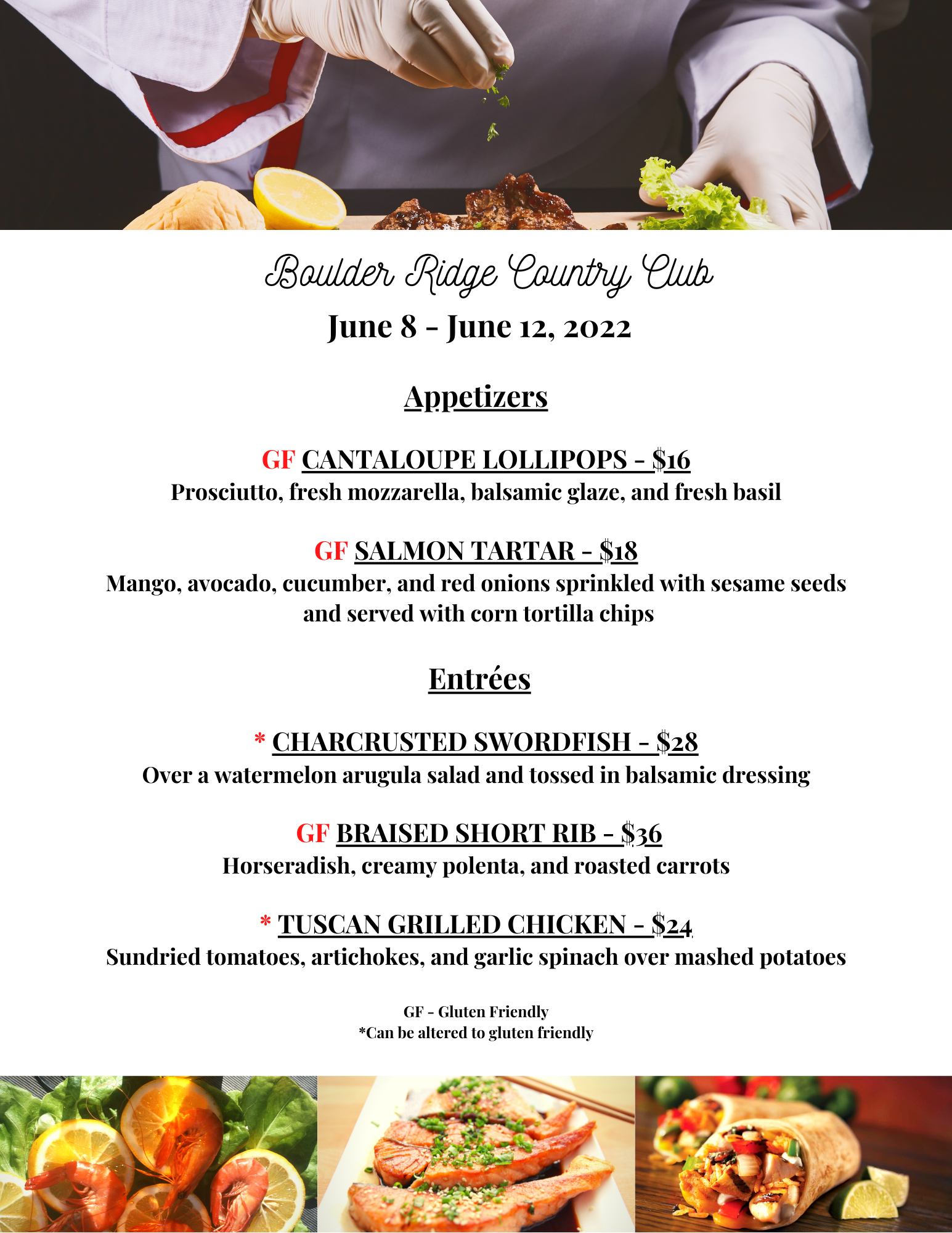 Boulder Ridge Country Club

June 8 - June 12, 2022

Appetizers

GF CANTALOUPE LOLLIPOPS - $16

Prosciutto, fresh mozzarella, balsamic glaze, and fresh basil

GF SALMON TARTAR - $18

Mango, avocado, cucumber, and red onions sprinkled with sesame seeds and served with corn tortilla chips

Entrées

* CHARCRUSTED SWORDFISH - $28

Over a watermelon arugula salad and tossed in balsamic dressing

GF BRAISED SHORT RIB - $36

Horseradish, creamy polenta, and roasted carrots

* TUSCAN GRILLED CHICKEN - $24

Sundried tomatoes, artichokes, and garlic spinach over mashed potatoes

GF - Gluten Friendly
*Can be altered to gluten friendly